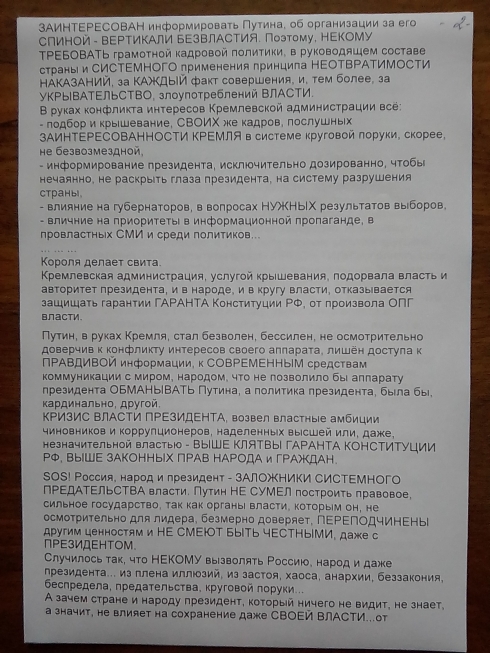 - 2 -

ЗАИНТЕРЕСОВАН информировать Путина, об организации за его СПИНОЙ - ВЕРТИКАЛИ БЕЗВЛАСТИЯ. Поэтому, НЕКОМУ ТРЕБОВАТЬ грамотной кадровой политики, в руководящем составе страны и СИСТЕМНОГО применения принципа НЕОТВРАТИМОСТИ НАКАЗАНИЙ, за КАЖДЫЙ факт совершения, и, тем более, за УКРЫВАТЕЛЬСТВО, злоупотреблений ВЛАСТИ.
В руках конфликта интересов Кремлевской администрации всё:
- подбор и крышевание, СВОИХ же кадров, послушных ЗАИНТЕРЕСОВАННОСТИ КРЕМЛЯ в системе круговой поруки, скорее, не безвозмездной,
- информирование президента, исключительно дозированно, чтобы нечаянно, не раскрыть глаза президента, на систему разрушения страны,
- влияние на губернаторов, в вопросах НУЖНЫХ результатов выборов,
- вличние на приоритеты в информационной пропаганде, в провластных СМИ и среди политиков...
... ... ...
Короля делает свита.
Кремлевская администрация, услугой крышевания, подорвала власть и авторитет президента, и в народе, и в кругу власти, отказывается защищать гарантии ГАРАНТА Конституции РФ, от произвола ОПГ власти.

Путин, в руках Кремля, стал безволен, бессилен, не осмотрительно доверчив к конфликту интересов своего аппарата, лишён доступа к ПРАВДИВОЙ информации, к СОВРЕМЕННЫМ средствам коммуникации с миром, народом, что не позволило бы аппарату президента ОБМАНЫВАТЬ Путина, а политика президента, была бы, кардинально, другой.
КРИЗИС ВЛАСТИ ПРЕЗИДЕНТА, возвел властные амбиции чиновников и коррупционеров, наделенных высшей или, даже, незначительной властью - ВЫШЕ КЛЯТВЫ ГАРАНТА КОНСТИТУЦИИ РФ, ВЫШЕ ЗАКОННЫХ ПРАВ НАРОДА и ГРАЖДАН.

SOS! Россия, народ и президент - ЗАЛОЖНИКИ СИСТЕМНОГО ПРЕДАТЕЛЬСТВА власти. Путин НЕ СУМЕЛ построить правовое, сильное государство, так как органы власти, которым он, не осмотрительно для лидера, безмерно доверяет, ПЕРЕПОДЧИНЕНЫ другим ценностям и НЕ СМЕЮТ БЫТЬ ЧЕСТНЫМИ, даже с ПРЕЗИДЕНТОМ.
Случилось так, что НЕКОМУ вызволять Россию, народ и даже президента... из плена иллюзий, из застоя, хаоса, анархии, беззакония, беспредела, предательства, круговой поруки...
А зачем стране и народу президент, который ничего не видит, не знает, а значит, не влияет на сохранение даже СВОЕЙ ВЛАСТИ...от